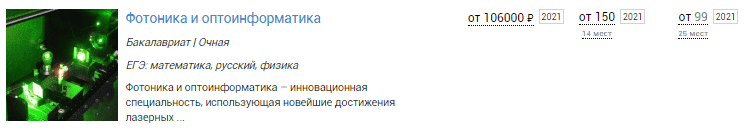 Фотоника и оптоинформатика

Бакалавриат | Очная

ЕГЭ: математика, русский, физика

Фотоника и оптоинформатика – инновационная специальность, использующая новейшие достижения лазерных ...

от 106000 ₽ 2021

от 150 2021
14 мест

от 99 2021
25 мест